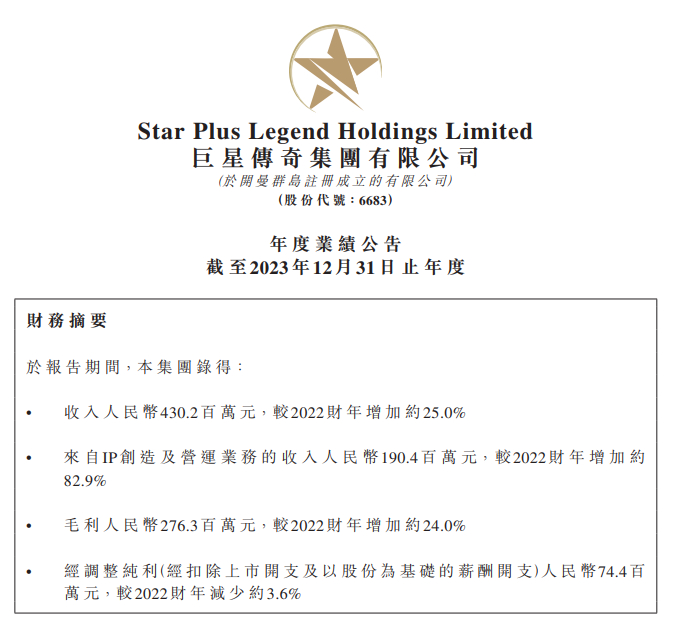 Star Plus Legend Holdings Limited
巨星傳奇集團有限公司
(於開曼群島註冊成立的有限公司)
(股份代號:6683)

年度業績公告
截至2023年12月31日止年度

財務摘要

於報告期間,本集團錄得:

• 收入人民幣430.2百萬元,較2022財年增加約25.0%

• 來自IP創造及營運業務的收入人民幣190.4百萬元,較2022財年增加約82.9%

• 毛利人民幣276.3百萬元,較2022財年增加約24.0%

• 經調整純利(經扣除上市開支及以股份為基礎的薪酬開支)人民幣74.4百萬元,較2022財年減少約3.6%